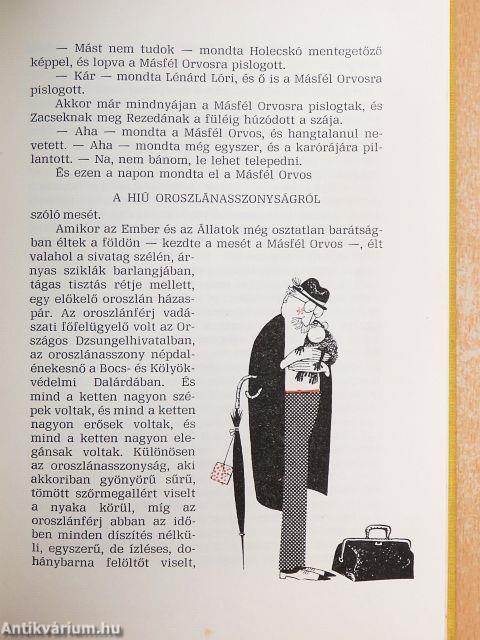 — Mást nem tudok — mondta Holecskó mentegetőző képpel, és lopva a Másfél Orvosra pislogott.

— Kár — mondta Lénárd Lóri, és ő is a Másfél Orvosra pislogott.

Akkor már mindnyájan a Másfél Orvosra pislogtak, és Zacseknak meg Rezedának a füléig húzódott a szája.

— Aha — mondta a Másfél Orvos, és hangtalanul nevetett. — Aha — mondta még egyszer, és a karórájára pillantott. — Na, nem bánom, le lehet telepedni.

És ezen a napon mondta el a Másfél Orvos

A HIÚ OROSZLÁNASSZONYSÁGRÓL

szóló mesét.

Amikor az Ember és az Állatok még osztatlan barátságban éltek a földön — kezdte a mesét a Másfél Orvos —, élt valahol a sivatag szélén, árnyas sziklák barlangjában, tágas tisztás rétje mellett, egy előkelő oroszlán házaspár. Az oroszlánférj vadászati főfelügyelő volt az Országos Dzsungelhivatalban, az oroszlánasszony népdalénekesnő a Bocs- és Kölyökvédelmi Dalárdában. És mind a ketten nagyon szépek voltak, és mind a ketten nagyon erősek voltak, és mind a ketten nagyon elegánsak voltak. Különösen az oroszlánasszonyság, aki akkoriban gyönyörű sűrű, tömött szőrmegallért viselt a nyaka körül, míg az oroszlánférj abban az időben minden díszítés nélküli, egyszerű, de ízléses, dohánybarna felöltőt viselt,

Antikvárium.hu